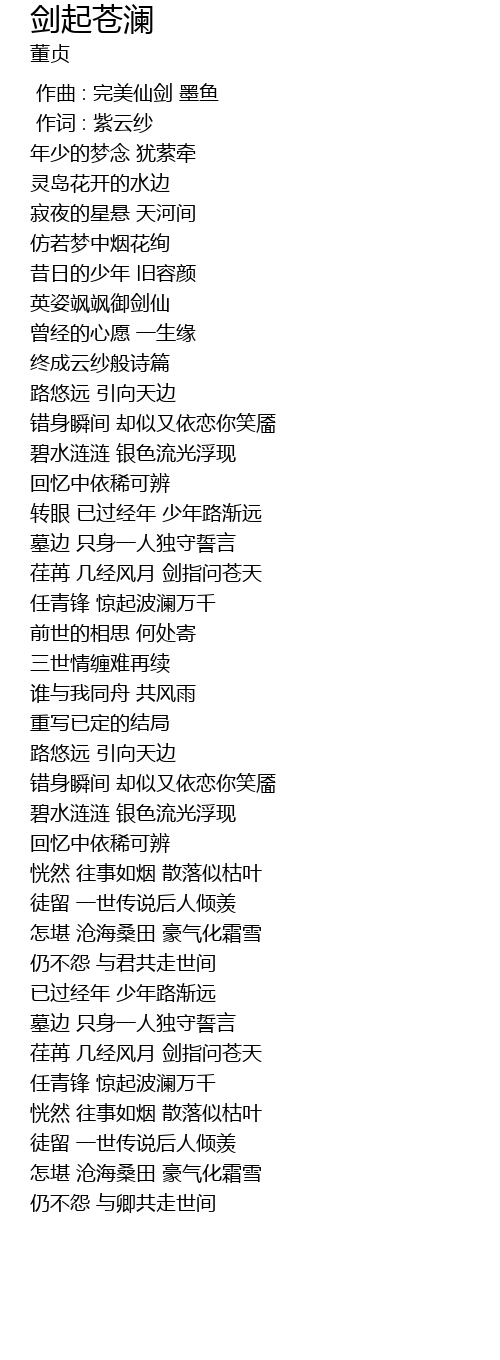 剑起苍澜
董贞

作曲 : 完美仙剑 墨鱼
作词 : 紫云纱
年少的梦念 犹萦牵
灵岛花开的水边
寂夜的星悬 天河间
仿若梦中烟花绚
昔日的少年 旧容颜
英姿飒飒御剑仙
曾经的心愿 一生缘
终成云纱般诗篇
路悠远 引向天边
错身瞬间 却似又依恋你笑靥
碧水涟涟 银色流光浮现
回忆中依稀可辨
转眼 已过经年 少年路渐远
墓边 只身一人独守誓言
荏苒 几经风月 剑指问苍天
任青锋 惊起波澜万千
前世的相思 何处寄
三世情缠难再续
谁与我同舟 共风雨
重写已定的结局
路悠远 引向天边
错身瞬间 却似又依恋你笑靥
碧水涟涟 银色流光浮现
回忆中依稀可辨
恍然 往事如烟 散落似枯叶
徒留 一世传说后人倾羡
怎堪 沧海桑田 豪气化霜雪
仍不怨 与君共走世间
已过经年 少年路渐远
墓边 只身一人独守誓言
荏苒 几经风月 剑指问苍天
任青锋 惊起波澜万千
恍然 往事如烟 散落似枯叶
徒留 一世传说后人倾羡
怎堪 沧海桑田 豪气化霜雪
仍不怨 与卿共走世间